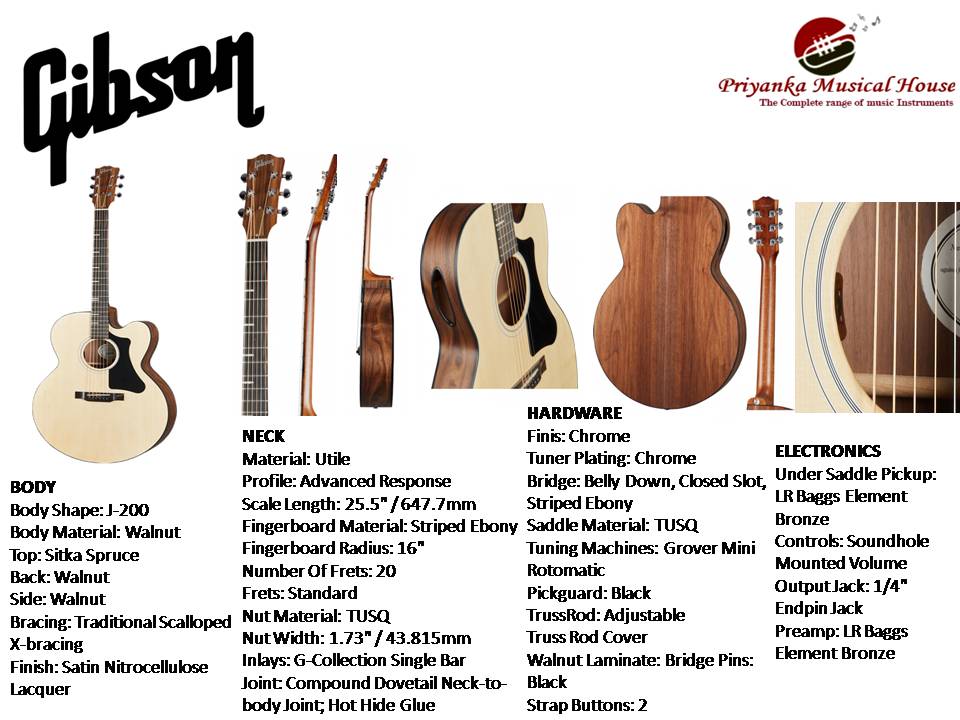 Gibson

Priyanka Musical House
The Complete range of music Instruments

BODY
Body Shape: J-200
Body Material: Walnut
Top: Sitka Spruce
Back: Walnut
Side: Walnut
Bracing: Traditional Scalloped X-bracing
Finish: Satin Nitrocellulose Lacquer

NECK
Material: Utile
Profile: Advanced Response
Scale Length: 25.5" / 647.7mm
Fingerboard Material: Striped Ebony
Fingerboard Radius: 16"
Number Of Frets: 20
Frets: Standard
Nut Material: TUSQ
Nut Width: 1.73" / 43.815mm
Inlays: G-Collection Single Bar
Joint: Compound Dovetail Neck-to-body Joint; Hot Hide Glue

HARDWARE
Finis: Chrome
Tuner Plating: Chrome
Bridge: Belly Down, Closed Slot, Striped Ebony
Saddle Material: TUSQ
Tuning Machines: Grover Mini Rotomatic
Pickguard: Black
TrussRod: Adjustable
Truss Rod Cover
Walnut Laminate: Bridge Pins: Black
Strap Buttons: 2

ELECTRONICS
Under Saddle Pickup: LR Baggs Element Bronze
Controls: Soundhole Mounted Volume
Output Jack: 1/4" Endpin Jack
Preamp: LR Baggs Element Bronze